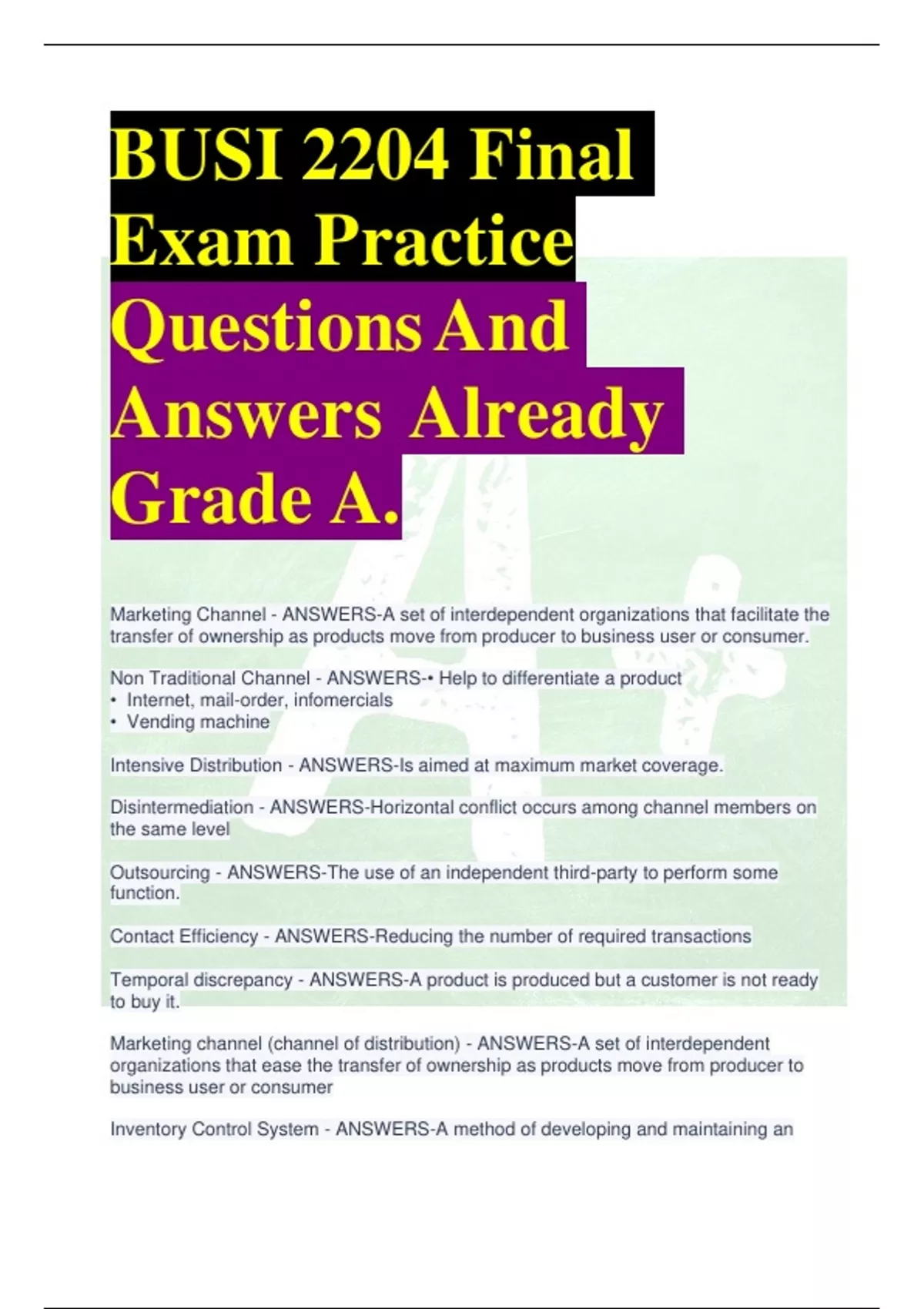 BUSI 2204 Final Exam Practice Questions And Answers Already Grade A.

Marketing Channel - ANSWERS-A set of interdependent organizations that facilitate the transfer of ownership as products move from producer to business user or consumer.

Non Traditional Channel - ANSWERS-• Help to differentiate a product
• Internet, mail-order, infomercials
• Vending machine

Intensive Distribution - ANSWERS-Is aimed at maximum market coverage.

Disintermediation - ANSWERS-Horizontal conflict occurs among channel members on the same level

Outsourcing - ANSWERS-The use of an independent third-party to perform some function.

Contact Efficiency - ANSWERS-Reducing the number of required transactions

Temporal discrepancy - ANSWERS-A product is produced but a customer is not ready to buy it.

Marketing channel (channel of distribution) - ANSWERS-A set of interdependent organizations that ease the transfer of ownership as products move from producer to business user or consumer

Inventory Control System - ANSWERS-A method of developing and maintaining an